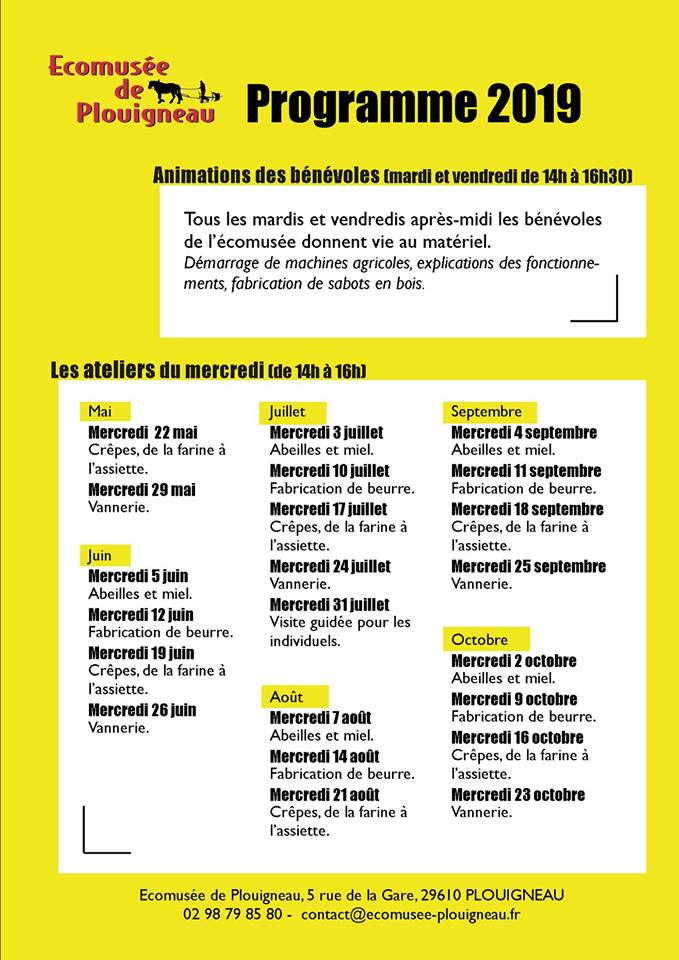 Ecomusée de Plouigneau

Programme 2019

Animations des bénévoles (mardi et vendredi de 14h à 16h30)

Tous les mardis et vendredis après-midi les bénévoles de l'écomusée donnent vie au matériel.
Démarrage de machines agricoles, explications des fonctionnements, fabrication de sabots en bois.

Les ateliers du mercredi (de 14h à 16h)

Mai
Mercredi 22 mai
Crêpes, de la farine à l'assiette.
Mercredi 29 mai
Vannerie.

Juin
Mercredi 5 juin
Abeilles et miel.
Mercredi 12 juin
Fabrication de beurre.
Mercredi 19 juin
Crêpes, de la farine à l'assiette.
Mercredi 26 juin
Vannerie.

Juillet
Mercredi 3 juillet
Abeilles et miel.
Mercredi 10 juillet
Fabrication de beurre.
Mercredi 17 juillet
Crêpes, de la farine à l'assiette.
Mercredi 24 juillet
Vannerie.
Mercredi 31 juillet
Visite guidée pour les individuels.

Août
Mercredi 7 août
Abeilles et miel.
Mercredi 14 août
Fabrication de beurre.
Mercredi 21 août
Crêpes, de la farine à l'assiette.

Septembre
Mercredi 4 septembre
Abeilles et miel.
Mercredi 11 septembre
Fabrication de beurre.
Mercredi 18 septembre
Crêpes, de la farine à l'assiette.
Mercredi 25 septembre
Vannerie.

Octobre
Mercredi 2 octobre
Abeilles et miel.
Mercredi 9 octobre
Fabrication de beurre.
Mercredi 16 octobre
Crêpes, de la farine à l'assiette.
Mercredi 23 octobre
Vannerie.

Ecomusée de Plouigneau, 5 rue de la Gare, 29610 PLOUIGNEAU
02 98 79 85 80 - contact@ecomusee-plouigneau.fr